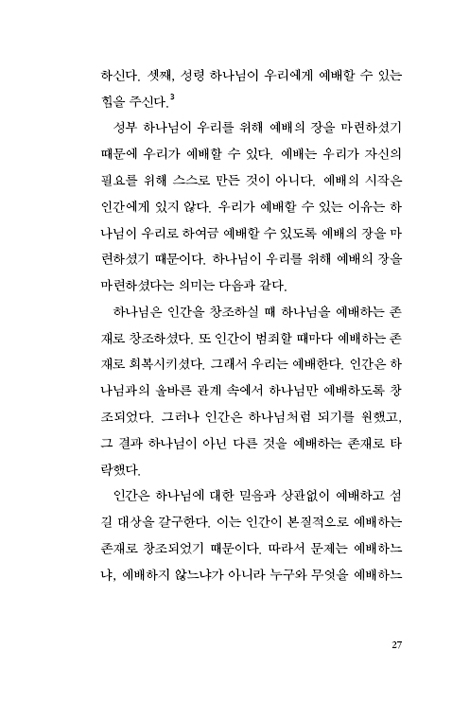 하신다. 셋째, 성령 하나님이 우리에게 예배할 수 있는 힘을 주신다.$^3$

성부 하나님이 우리를 위해 예배의 장을 마련하셨기 때문에 우리가 예배할 수 있다. 예배는 우리가 자신의 필요를 위해 스스로 만든 것이 아니다. 예배의 시작은 인간에게 있지 않다. 우리가 예배할 수 있는 이유는 하나님이 우리로 하여금 예배할 수 있도록 예배의 장을 마련하셨기 때문이다. 하나님이 우리를 위해 예배의 장을 마련하셨다는 의미는 다음과 같다.

하나님은 인간을 창조하실 때 하나님을 예배하는 존재로 창조하셨다. 또 인간이 범죄할 때마다 예배하는 존재로 회복시키셨다. 그래서 우리는 예배한다. 인간은 하나님과의 올바른 관계 속에서 하나님만 예배하도록 창조되었다. 그러나 인간은 하나님처럼 되기를 원했고, 그 결과 하나님이 아닌 다른 것을 예배하는 존재로 타락했다.

인간은 하나님에 대한 믿음과 상관없이 예배하고 섬길 대상을 갈구한다. 이는 인간이 본질적으로 예배하는 존재로 창조되었기 때문이다. 따라서 문제는 예배하느냐, 예배하지 않느냐가 아니라 누구와 무엇을 예배하느

27